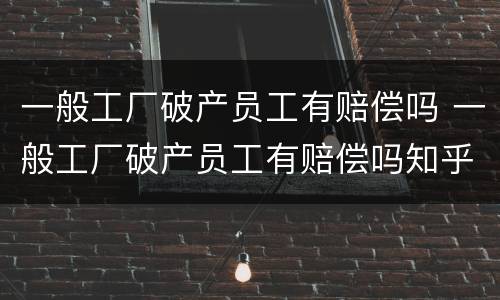 一般工厂破产员工有赔偿吗 一般工厂破产员工有赔偿吗知乎